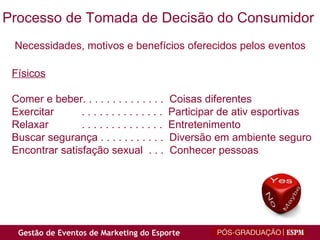 Processo de Tomada de Decisão do Consumidor

Necessidades, motivos e benefícios oferecidos pelos eventos

Físicos

Comer e beber. . . . . . . . . . . . . . . Coisas diferentes
Exercitar . . . . . . . . . . . . . . . Participar de ativ esportivas
Relaxar . . . . . . . . . . . . . . . Entretenimento
Buscar segurança . . . . . . . . . . . . Diversão em ambiente seguro
Encontrar satisfação sexual . . . Conhecer pessoas

Yes
No
Maybe

Gestão de Eventos de Marketing do Esporte
PÓS-GRADUAÇÃO | ESPM